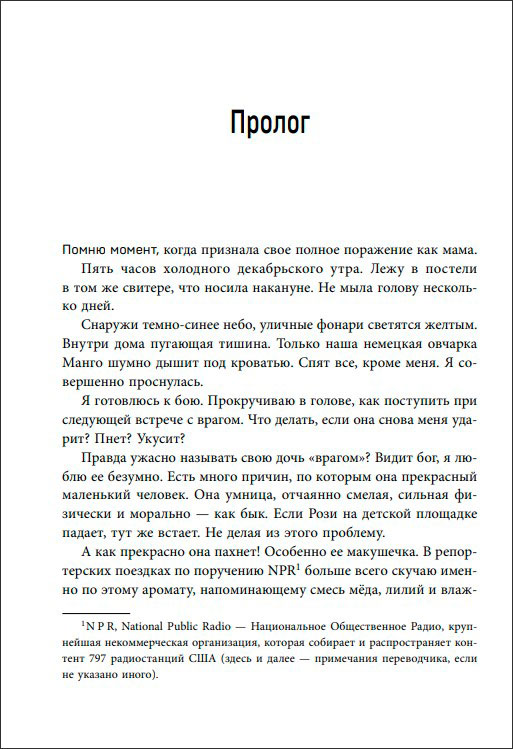 Пролог

Помню момент, когда признала свое полное поражение как мама.

Пять часов холодного декабрьского утра. Лежу в постели в том же свитере, что носила накануне. Не мыла голову несколько дней.

Снаружи темно-синее небо, уличные фонари светятся желтым. Внутри дома пугающая тишина. Только наша немецкая овчарка Манго шумно дышит под кроватью. Спят все, кроме меня. Я совершенно проснулась.

Я готовлюсь к бою. Прокручиваю в голове, как поступить при следующей встрече с врагом. Что делать, если она снова меня ударит? Пнет? Укусит?

Правда ужасно называть свою дочь «врагом»? Видит бог, я люблю ее безумно. Есть много причин, по которым она прекрасный маленький человек. Она умница, отчаянно смелая, сильная физически и морально — как бык. Если Рози на детской площадке падает, тут же встает. Не делая из этого проблему.

А как прекрасно она пахнет! Особенно ее макушечка. В репортерских поездках по поручению NPR$^1$ больше всего скучаю именно по этому аромату, напоминающему смесь мёда, лилий и влаж-

$^1$N P R, National Public Radio — Национальное Общественное Радио, крупнейшая некоммерческая организация, которая собирает и распространяет контент 797 радиостанций США (здесь и далее — примечания переводчика, если не указано иного).